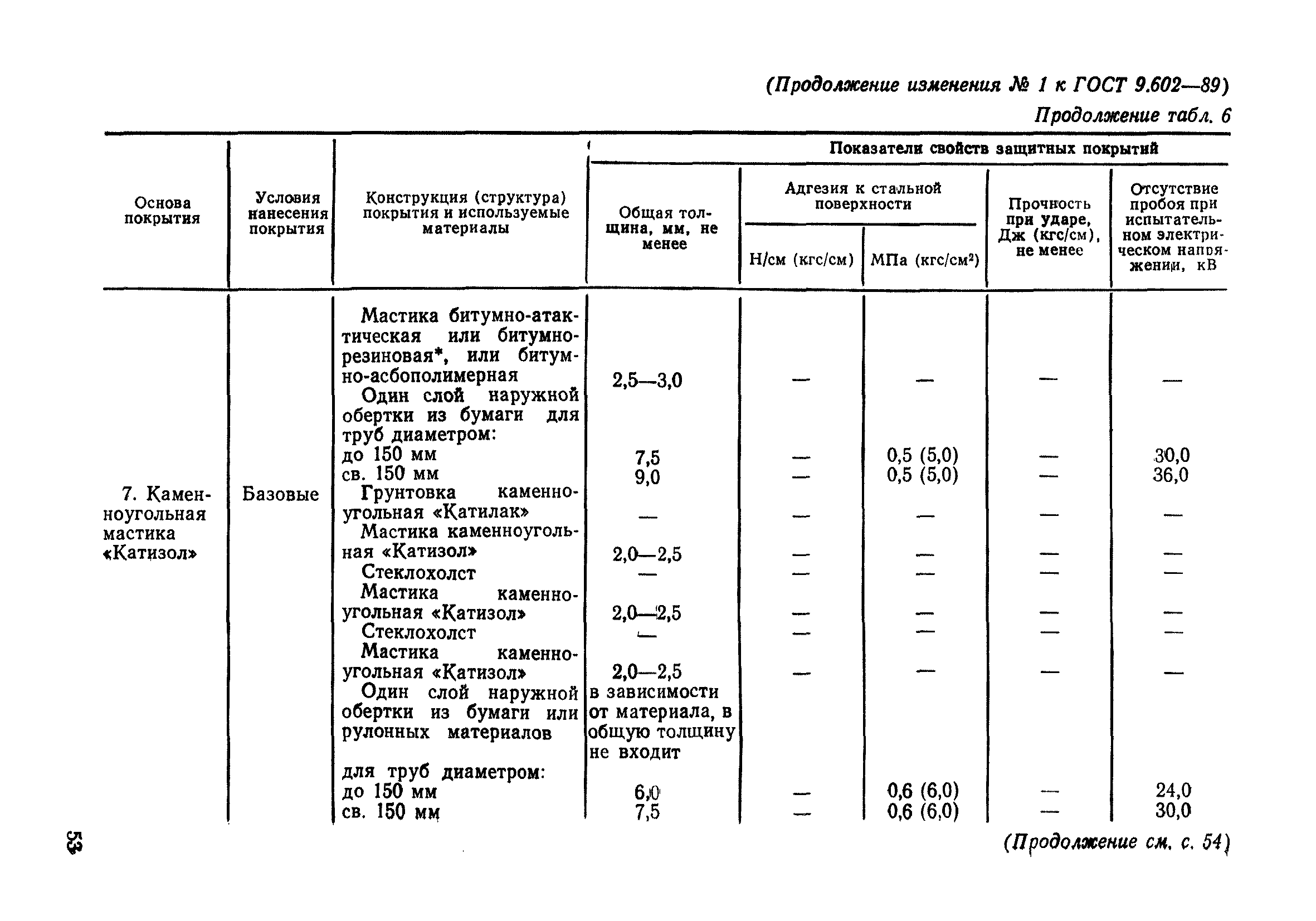 (Продолжение изменения № 1 к ГОСТ 9.602—89)

Продолжение табл. 6

| Основа покрытия | Условия нанесения покрытия | Конструкция (структура) покрытия и используемые материалы | Показатели свойств защитных покрытий: Общая толщина, мм, не менее | Адгезия к стальной поверхности: Н/см (кгс/см) | Адгезия к стальной поверхности: МПа (кгс/см$^2$) | Прочность при ударе, Дж (кгс/см), не менее | Отсутствие пробоя при испытательном электрическом напряжении, кВ |
|---|---|---|---|---|---|---|---|
| 7. Каменноугольная мастика «Катизол» | Базовые | Мастика битумно-атактическая или битумно-резиновая*, или битумно-асбополимерная | 2,5—3,0 | — | — | — | — |
| | | Один слой наружной обертки из бумаги для труб диаметром: | | | | | |
| | | до 150 мм | 7,5 | — | 0,5 (5,0) | — | 30,0 |
| | | св. 150 мм | 9,0 | — | 0,5 (5,0) | — | 36,0 |
| | | Грунтовка каменноугольная «Катилак» | — | — | — | — | — |
| | | Мастика каменноугольная «Катизол» | 2,0—2,5 | — | — | — | — |
| | | Стеклохолст | — | — | — | — | — |
| | | Мастика каменноугольная «Катизол» | 2,0—2,5 | — | — | — | — |
| | | Стеклохолст | — | — | — | — | — |
| | | Мастика каменноугольная «Катизол» | 2,0—2,5 | — | — | — | — |
| | | Один слой наружной обертки из бумаги или рулонных материалов | в зависимости от материала, в общую толщину не входит | | | | |
| | | для труб диаметром: | | | | | |
| | | до 150 мм | 6,0 | — | 0,6 (6,0) | — | 24,0 |
| | | св. 150 мм | 7,5 | — | 0,6 (6,0) | — | 30,0 |

53

(Продолжение см. с. 54)